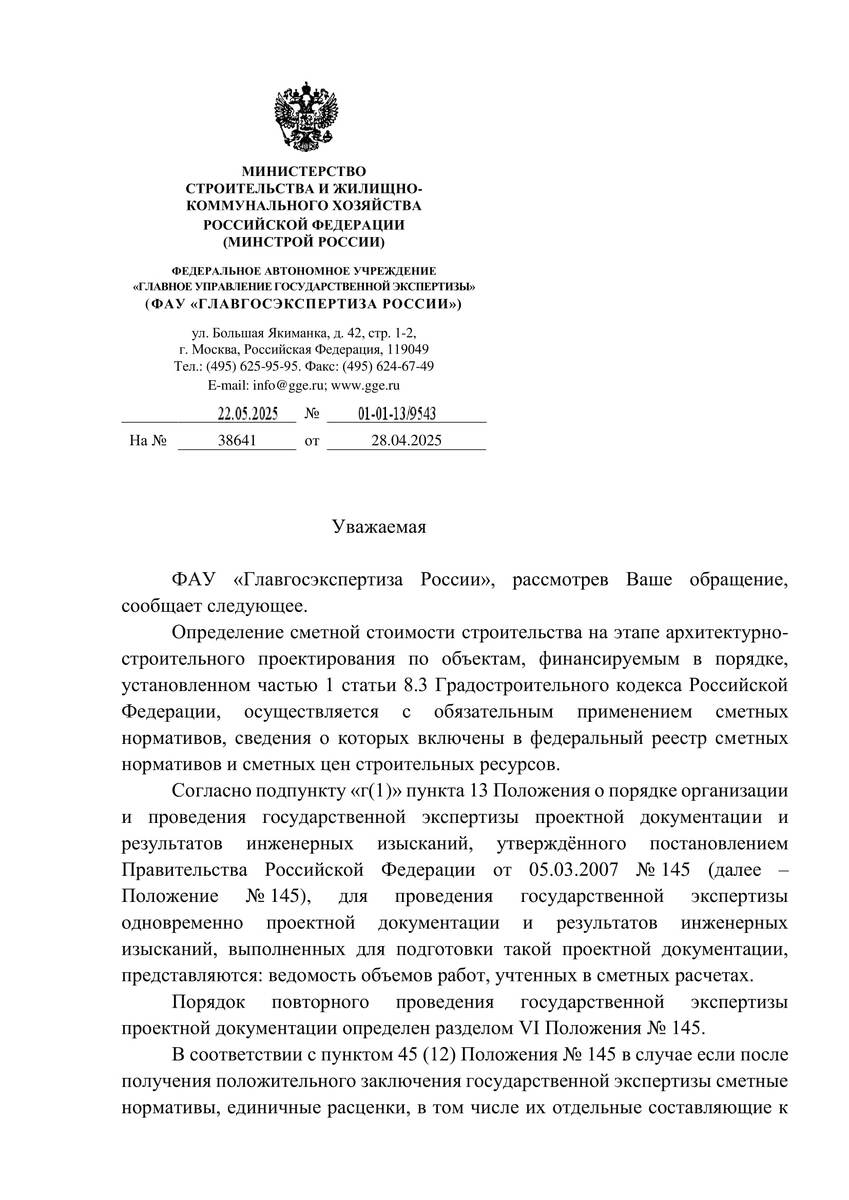 МИНИСТЕРСТВО
СТРОИТЕЛЬСТВА И ЖИЛИЩНО-КОММУНАЛЬНОГО ХОЗЯЙСТВА
РОССИЙСКОЙ ФЕДЕРАЦИИ
(МИНСТРОЙ РОССИИ)

ФЕДЕРАЛЬНОЕ АВТОНОМНОЕ УЧРЕЖДЕНИЕ
«ГЛАВНОЕ УПРАВЛЕНИЕ ГОСУДАРСТВЕННОЙ ЭКСПЕРТИЗЫ»
(ФАУ «ГЛАВГОСЭКСПЕРТИЗА РОССИИ»)

ул. Большая Якиманка, д. 42, стр. 1-2,
г. Москва, Российская Федерация, 119049
Тел.: (495) 625-95-95. Факс: (495) 624-67-49
E-mail: info@gge.ru; www.gge.ru

22.05.2025 № 01-01-13/9543
На № 38641 от 28.04.2025

Уважаемая

ФАУ «Главгосэкспертиза России», рассмотрев Ваше обращение, сообщает следующее.

Определение сметной стоимости строительства на этапе архитектурно-строительного проектирования по объектам, финансируемым в порядке, установленном частью 1 статьи 8.3 Градостроительного кодекса Российской Федерации, осуществляется с обязательным применением сметных нормативов, сведения о которых включены в федеральный реестр сметных нормативов и сметных цен строительных ресурсов.

Согласно подпункту «г(1)» пункта 13 Положения о порядке организации и проведения государственной экспертизы проектной документации и результатов инженерных изысканий, утверждённого постановлением Правительства Российской Федерации от 05.03.2007 № 145 (далее – Положение № 145), для проведения государственной экспертизы одновременно проектной документации и результатов инженерных изысканий, выполненных для подготовки такой проектной документации, представляются: ведомость объемов работ, учтенных в сметных расчетах.

Порядок повторного проведения государственной экспертизы проектной документации определен разделом VI Положения № 145.

В соответствии с пунктом 45 (12) Положения № 145 в случае если после получения положительного заключения государственной экспертизы сметные нормативы, единичные расценки, в том числе их отдельные составляющие к